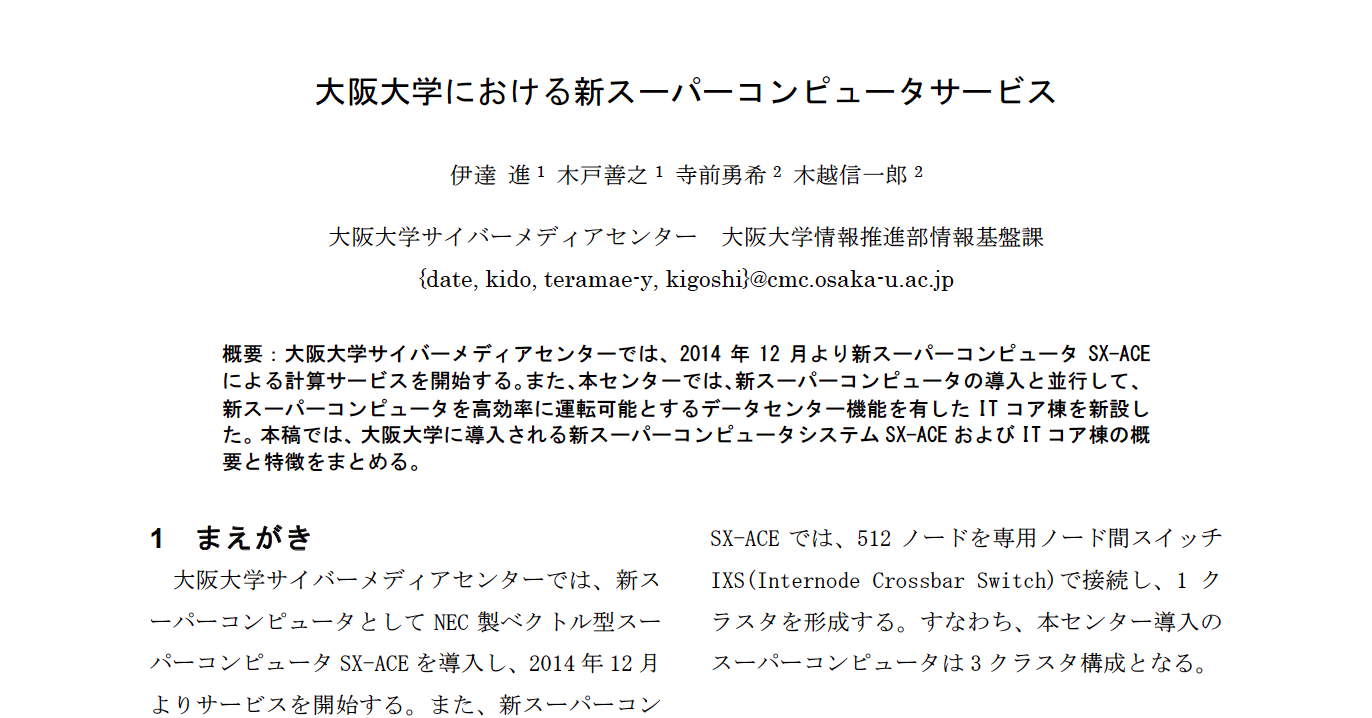 大阪大学における新スーパーコンピュータサービス

伊達 進$^{1}$ 木戸善之$^{1}$ 寺前勇希$^{2}$ 木越信一郎$^{2}$

大阪大学サイバーメディアセンター　大阪大学情報推進部情報基盤課

{date, kido, teramae-y, kigoshi}@cmc.osaka-u.ac.jp

概要：大阪大学サイバーメディアセンターでは、2014年12月より新スーパーコンピュータSX-ACEによる計算サービスを開始する。また、本センターでは、新スーパーコンピュータの導入と並行して、新スーパーコンピュータを高効率に運転可能とするデータセンター機能を有したITコア棟を新設した。本稿では、大阪大学に導入される新スーパーコンピュータシステムSX-ACEおよびITコア棟の概要と特徴をまとめる。

1 まえがき

大阪大学サイバーメディアセンターでは、新スーパーコンピュータとしてNEC製ベクトル型スーパーコンピュータSX-ACEを導入し、2014年12月よりサービスを開始する。また、新スーパーコン

SX-ACEでは、512ノードを専用ノード間スイッチIXS(Internode Crossbar Switch)で接続し、1クラスタを形成する。すなわち、本センター導入のスーパーコンピュータは3クラスタ構成となる。